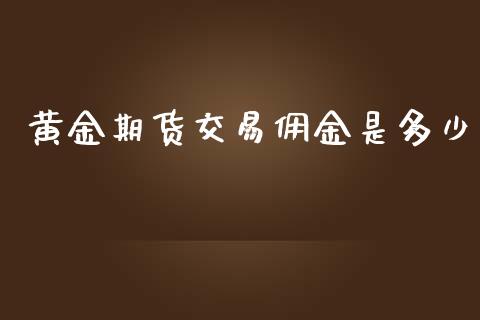 黄金期货交易佣金是多少